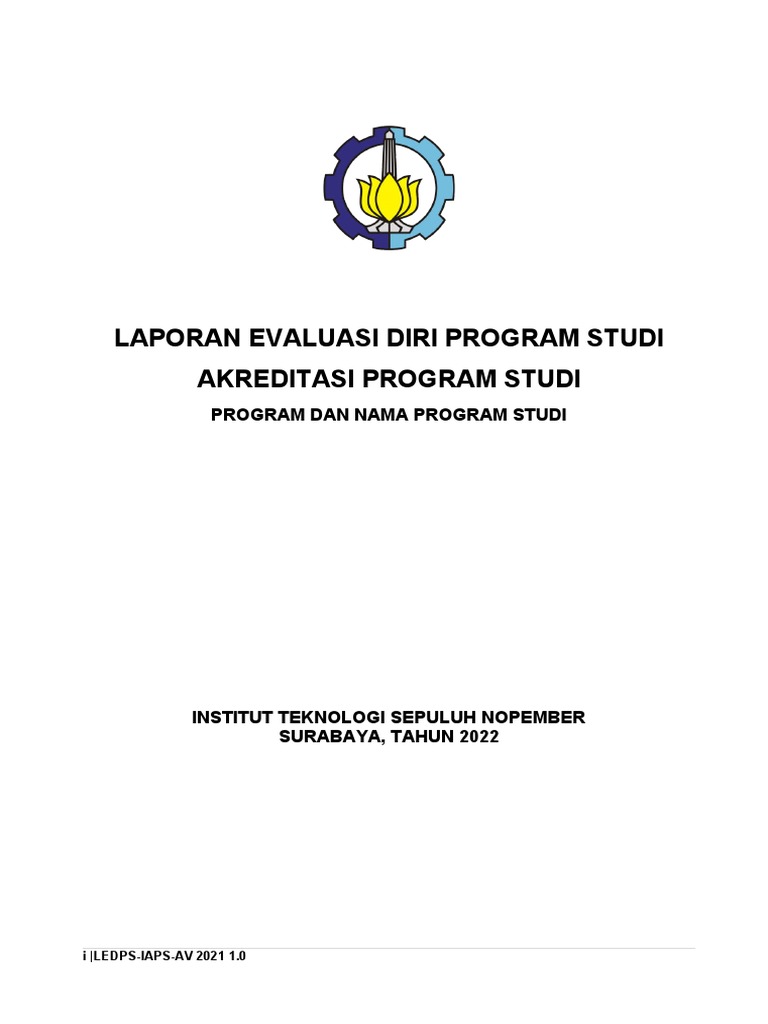 LAPORAN EVALUASI DIRI PROGRAM STUDI
AKREDITASI PROGRAM STUDI
PROGRAM DAN NAMA PROGRAM STUDI

INSTITUT TEKNOLOGI SEPULUH NOPEMBER
SURABAYA, TAHUN 2022

i |LEDPS-IAPS-AV 2021 1.0